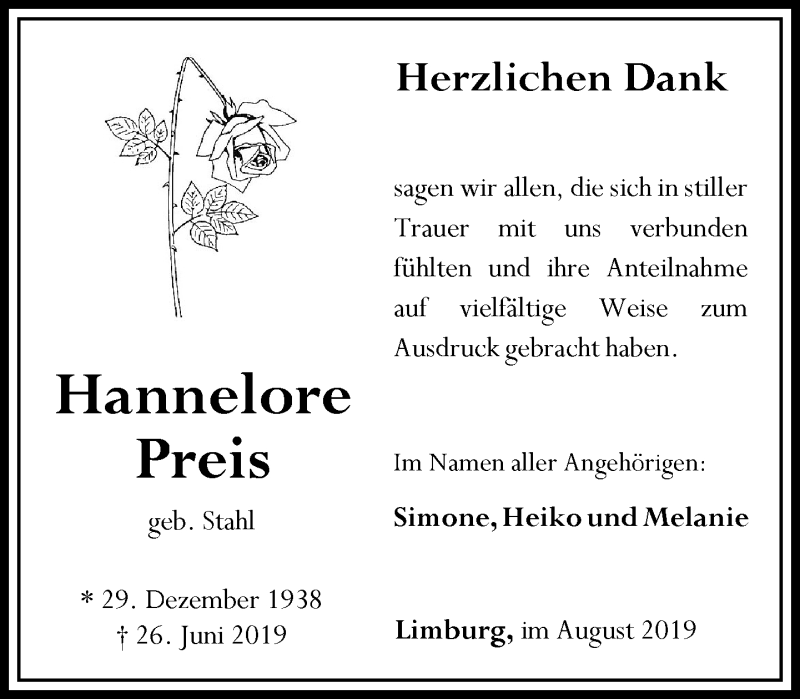 Hannelore
Preis

geb. Stahl

* 29. Dezember 1938
† 26. Juni 2019

Herzlichen Dank

sagen wir allen, die sich in stiller Trauer mit uns verbunden fühlten und ihre Anteilnahme auf vielfältige Weise zum Ausdruck gebracht haben.

Im Namen aller Angehörigen:

Simone, Heiko und Melanie

Limburg, im August 2019